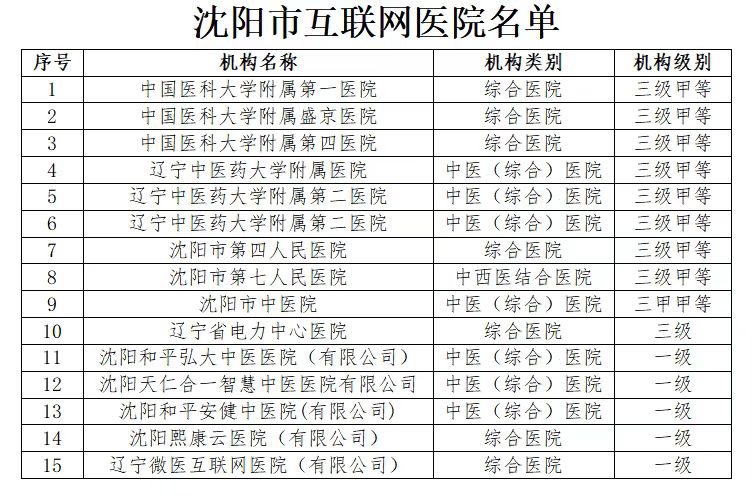 沈阳市互联网医院名单

| 序号 | 机构名称 | 机构类别 | 机构级别 |
|---|---|---|---|
| 1 | 中国医科大学附属第一医院 | 综合医院 | 三级甲等 |
| 2 | 中国医科大学附属盛京医院 | 综合医院 | 三级甲等 |
| 3 | 中国医科大学附属第四医院 | 综合医院 | 三级甲等 |
| 4 | 辽宁中医药大学附属医院 | 中医（综合）医院 | 三级甲等 |
| 5 | 辽宁中医药大学附属第二医院 | 中医（综合）医院 | 三级甲等 |
| 6 | 辽宁中医药大学附属第二医院 | 中医（综合）医院 | 三级甲等 |
| 7 | 沈阳市第四人民医院 | 综合医院 | 三级甲等 |
| 8 | 沈阳市第七人民医院 | 中西医结合医院 | 三级甲等 |
| 9 | 沈阳市中医院 | 中医（综合）医院 | 三甲甲等 |
| 10 | 辽宁省电力中心医院 | 综合医院 | 三级 |
| 11 | 沈阳和平弘大中医医院（有限公司） | 中医（综合）医院 | 一级 |
| 12 | 沈阳天仁合一智慧中医医院有限公司 | 中医（综合）医院 | 一级 |
| 13 | 沈阳和平安健中医院(有限公司) | 中医（综合）医院 | 一级 |
| 14 | 沈阳熙康云医院（有限公司） | 综合医院 | 一级 |
| 15 | 辽宁微医互联网医院（有限公司） | 综合医院 | 一级 |